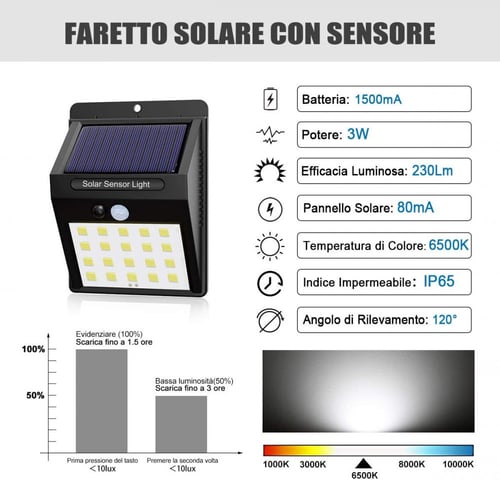 FARETTO SOLARE CON SENSORE

Solar Sensor Light

Batteria: 1500mA

Potere: 3W

Efficacia Luminosa: 230Lm

Pannello Solare: 80mA

Temperatura di Colore: 6500K

Indice Impermeabile: IP65

Angolo di Rilevamento: 120°

100%

50%

Evidenziare (100%)
Scarica fino a 1.5 ore

Bassa luminosità(50%)
Scarica fino a 3 ore

Prima pressione del tasto
<10lux

Premere la seconda volta
<10lux

1000K 3000K 6500K 8000K 10000K